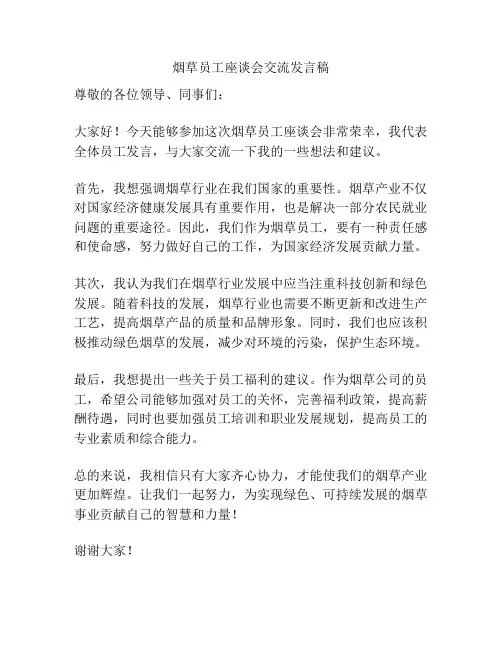 烟草员工座谈会交流发言稿

尊敬的各位领导、同事们：

大家好！今天能够参加这次烟草员工座谈会非常荣幸，我代表全体员工发言，与大家交流一下我的一些想法和建议。

首先，我想强调烟草行业在我们国家的重要性。烟草产业不仅对国家经济健康发展具有重要作用，也是解决一部分农民就业问题的重要途径。因此，我们作为烟草员工，要有一种责任感和使命感，努力做好自己的工作，为国家经济发展贡献力量。

其次，我认为我们在烟草行业发展中应当注重科技创新和绿色发展。随着科技的发展，烟草行业也需要不断更新和改进生产工艺，提高烟草产品的质量和品牌形象。同时，我们也应该积极推动绿色烟草的发展，减少对环境的污染，保护生态环境。

最后，我想提出一些关于员工福利的建议。作为烟草公司的员工，希望公司能够加强对员工的关怀，完善福利政策，提高薪酬待遇，同时也要加强员工培训和职业发展规划，提高员工的专业素质和综合能力。

总的来说，我相信只有大家齐心协力，才能使我们的烟草产业更加辉煌。让我们一起努力，为实现绿色、可持续发展的烟草事业贡献自己的智慧和力量！

谢谢大家！